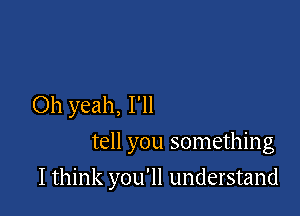 Oh yeah, I'll
tell you something
I think you'll understand